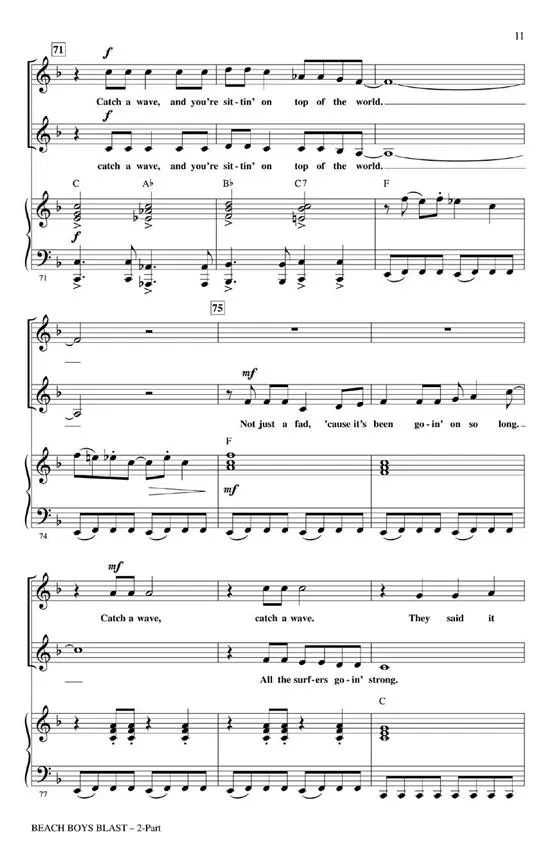 11

71

f

Catch a wave, and you're sit-tin' on top of the world.

f

catch a wave, and you're sit-tin' on top of the world.

C A♭ B♭ C7 F

f

71

75

mf

Not just a fad, 'cause it's been go-in' on so long.

F

mf

74

mf

Catch a wave, catch a wave. They said it

All the surf-ers go-in' strong.

C

77

BEACH BOYS BLAST – 2-Part